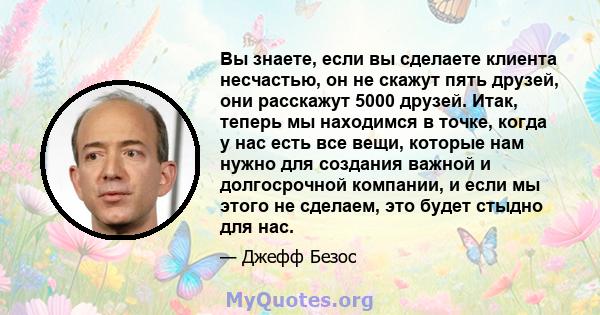 Вы знаете, если вы сделаете клиента несчастью, он не скажут пять друзей, они расскажут 5000 друзей. Итак, теперь мы находимся в точке, когда у нас есть все вещи, которые нам нужно для создания важной и долгосрочной компании, и если мы этого не сделаем, это будет стыдно для нас.

— Джефф Безос

MyQuotes.org